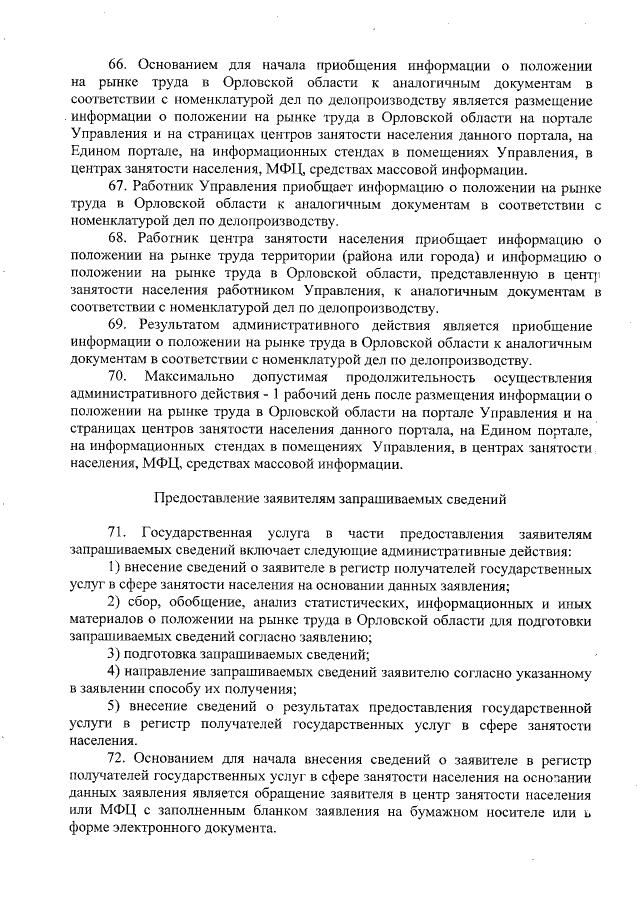 66. Основанием для начала приобщения информации о положении на рынке труда в Орловской области к аналогичным документам в соответствии с номенклатурой дел по делопроизводству является размещение информации о положении на рынке труда в Орловской области на портале Управления и на страницах центров занятости населения данного портала, на Едином портале, на информационных стендах в помещениях Управления, в центрах занятости населения, МФЦ, средствах массовой информации.

67. Работник Управления приобщает информацию о положении на рынке труда в Орловской области к аналогичным документам в соответствии с номенклатурой дел по делопроизводству.

68. Работник центра занятости населения приобщает информацию о положении на рынке труда территории (района или города) и информацию о положении на рынке труда в Орловской области, представленную в центр занятости населения работником Управления, к аналогичным документам в соответствии с номенклатурой дел по делопроизводству.

69. Результатом административного действия является приобщение информации о положении на рынке труда в Орловской области к аналогичным документам в соответствии с номенклатурой дел по делопроизводству.

70. Максимально допустимая продолжительность осуществления административного действия - 1 рабочий день после размещения информации о положении на рынке труда в Орловской области на портале Управления и на страницах центров занятости населения данного портала, на Едином портале, на информационных стендах в помещениях Управления, в центрах занятости населения, МФЦ, средствах массовой информации.

Предоставление заявителям запрашиваемых сведений

71. Государственная услуга в части предоставления заявителям запрашиваемых сведений включает следующие административные действия:

1) внесение сведений о заявителе в регистр получателей государственных услуг в сфере занятости населения на основании данных заявления;

2) сбор, обобщение, анализ статистических, информационных и иных материалов о положении на рынке труда в Орловской области для подготовки запрашиваемых сведений согласно заявлению;

3) подготовка запрашиваемых сведений;

4) направление запрашиваемых сведений заявителю согласно указанному в заявлении способу их получения;

5) внесение сведений о результатах предоставления государственной услуги в регистр получателей государственных услуг в сфере занятости населения.

72. Основанием для начала внесения сведений о заявителе в регистр получателей государственных услуг в сфере занятости населения на основании данных заявления является обращение заявителя в центр занятости населения или МФЦ с заполненным бланком заявления на бумажном носителе или в форме электронного документа.